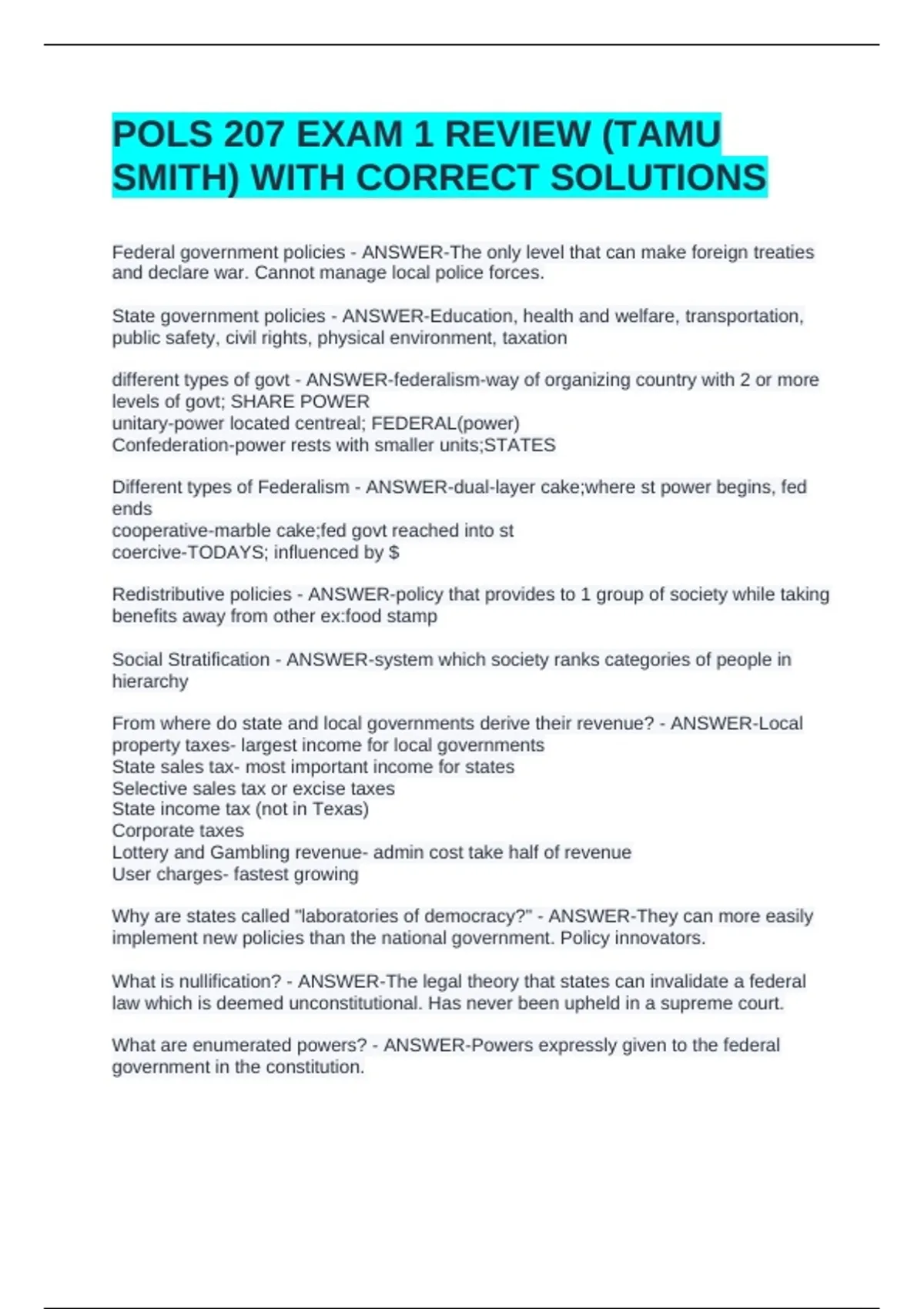 POLS 207 EXAM 1 REVIEW (TAMU SMITH) WITH CORRECT SOLUTIONS

Federal government policies - ANSWER-The only level that can make foreign treaties and declare war. Cannot manage local police forces.

State government policies - ANSWER-Education, health and welfare, transportation, public safety, civil rights, physical environment, taxation

different types of govt - ANSWER-federalism-way of organizing country with 2 or more levels of govt; SHARE POWER
unitary-power located centreal; FEDERAL(power)
Confederation-power rests with smaller units;STATES

Different types of Federalism - ANSWER-dual-layer cake;where st power begins, fed ends
cooperative-marble cake;fed govt reached into st
coercive-TODAYS; influenced by $

Redistributive policies - ANSWER-policy that provides to 1 group of society while taking benefits away from other ex:food stamp

Social Stratification - ANSWER-system which society ranks categories of people in hierarchy

From where do state and local governments derive their revenue? - ANSWER-Local property taxes- largest income for local governments
State sales tax- most important income for states
Selective sales tax or excise taxes
State income tax (not in Texas)
Corporate taxes
Lottery and Gambling revenue- admin cost take half of revenue
User charges- fastest growing

Why are states called "laboratories of democracy?" - ANSWER-They can more easily implement new policies than the national government. Policy innovators.

What is nullification? - ANSWER-The legal theory that states can invalidate a federal law which is deemed unconstitutional. Has never been upheld in a supreme court.

What are enumerated powers? - ANSWER-Powers expressly given to the federal government in the constitution.